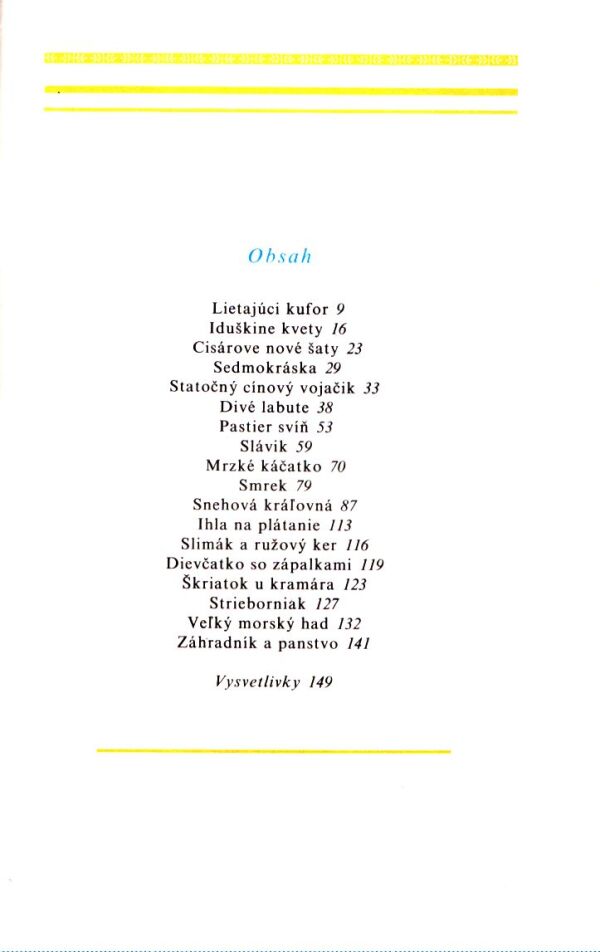 Obsah

Lietajúci kufor 9
Iduškine kvety 16
Cisárove nové šaty 23
Sedmokráska 29
Statočný cínový vojačik 33
Divé labute 38
Pastier svíň 53
Slávik 59
Mrzké káčatko 70
Smrek 79
Snehová kráľovná 87
Ihla na plátanie 113
Slimák a ružový ker 116
Dievčatko so zápalkami 119
Škriatok u kramára 123
Strieborniak 127
Veľký morský had 132
Záhradník a panstvo 141

Vysvetlivky 149